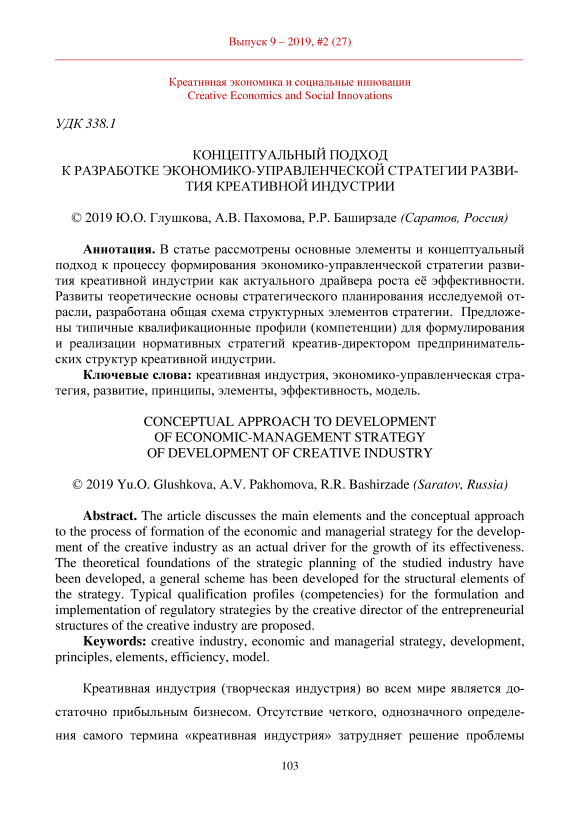 Выпуск 9 – 2019, #2 (27)

Креативная экономика и социальные инновации
Creative Economics and Social Innovations

УДК 338.1

КОНЦЕПТУАЛЬНЫЙ ПОДХОД
К РАЗРАБОТКЕ ЭКОНОМИКО-УПРАВЛЕНЧЕСКОЙ СТРАТЕГИИ РАЗВИТИЯ КРЕАТИВНОЙ ИНДУСТРИИ

© 2019 Ю.О. Глушкова, А.В. Пахомова, Р.Р. Баширзаде (Саратов, Россия)

Аннотация. В статье рассмотрены основные элементы и концептуальный подход к процессу формирования экономико-управленческой стратегии развития креативной индустрии как актуального драйвера роста её эффективности. Развиты теоретические основы стратегического планирования исследуемой отрасли, разработана общая схема структурных элементов стратегии. Предложены типичные квалификационные профили (компетенции) для формулирования и реализации нормативных стратегий креатив-директором предпринимательских структур креативной индустрии.

Ключевые слова: креативная индустрия, экономико-управленческая стратегия, развитие, принципы, элементы, эффективность, модель.

CONCEPTUAL APPROACH TO DEVELOPMENT
OF ECONOMIC-MANAGEMENT STRATEGY
OF DEVELOPMENT OF CREATIVE INDUSTRY

© 2019 Yu.O. Glushkova, A.V. Pakhomova, R.R. Bashirzade (Saratov, Russia)

Abstract. The article discusses the main elements and the conceptual approach to the process of formation of the economic and managerial strategy for the development of the creative industry as an actual driver for the growth of its effectiveness. The theoretical foundations of the strategic planning of the studied industry have been developed, a general scheme has been developed for the structural elements of the strategy. Typical qualification profiles (competencies) for the formulation and implementation of regulatory strategies by the creative director of the entrepreneurial structures of the creative industry are proposed.

Keywords: creative industry, economic and managerial strategy, development, principles, elements, efficiency, model.

Креативная индустрия (творческая индустрия) во всем мире является достаточно прибыльным бизнесом. Отсутствие четкого, однозначного определения самого термина «креативная индустрия» затрудняет решение проблемы

103